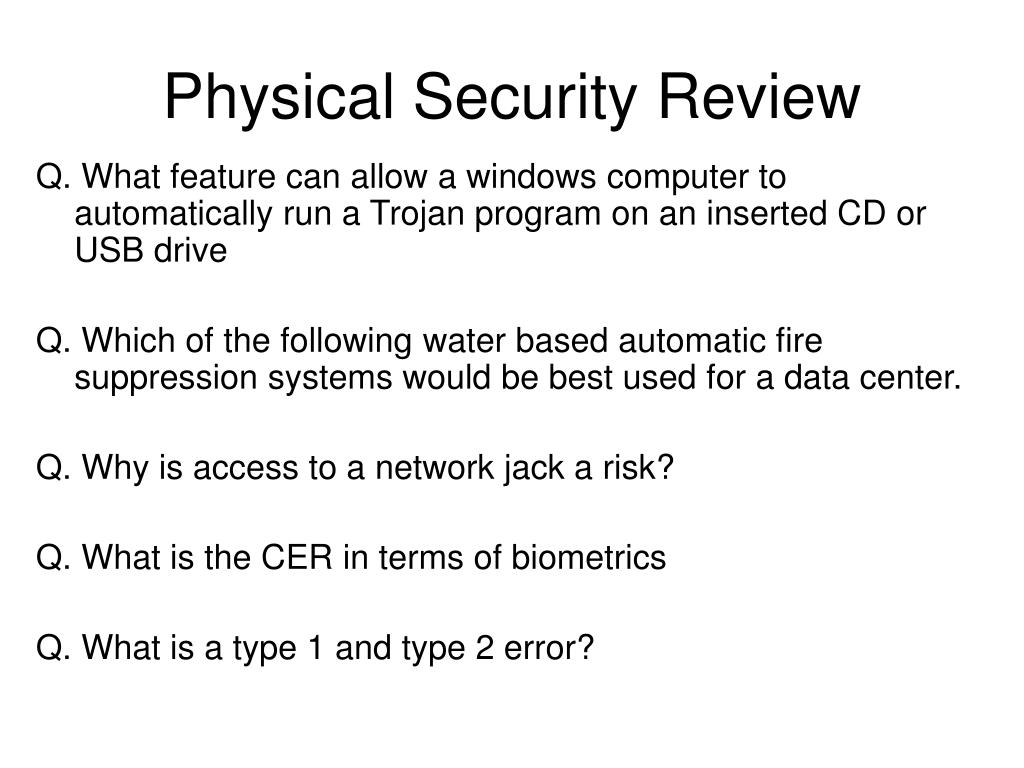 Physical Security Review

Q. What feature can allow a windows computer to automatically run a Trojan program on an inserted CD or USB drive

Q. Which of the following water based automatic fire suppression systems would be best used for a data center.

Q. Why is access to a network jack a risk?

Q. What is the CER in terms of biometrics

Q. What is a type 1 and type 2 error?